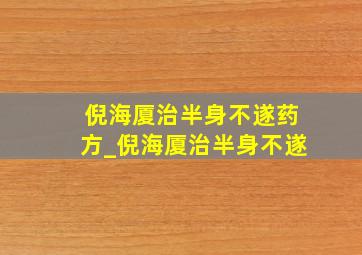 倪海厦治半身不遂药方_倪海厦治半身不遂